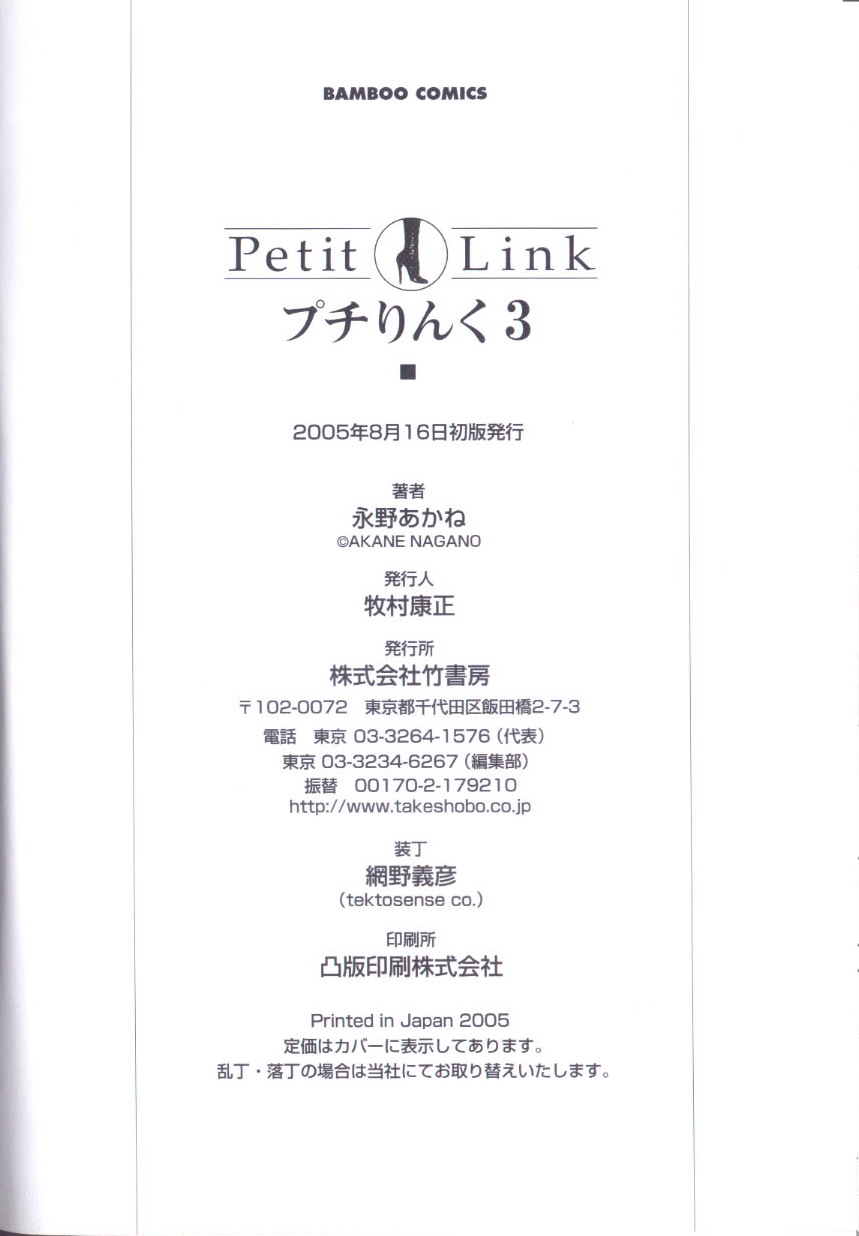 BAMBOO COMICS

Petit Link
プチりんく3

■

2005年8月16日初版発行

著者
永野あかね
©AKANE NAGANO

発行人
牧村康正

発行所
株式会社竹書房
〒102-0072 東京都千代田区飯田橋2-7-3
電話 東京 03-3264-1576(代表)
東京 03-3234-6267(編集部)
振替 00170-2-179210
http://www.takeshobo.co.jp

装丁
網野義彦
(tektosense co.)

印刷所
凸版印刷株式会社

Printed in Japan 2005
定価はカバーに表示してあります。
乱丁・落丁の場合は当社にてお取り替えいたします。